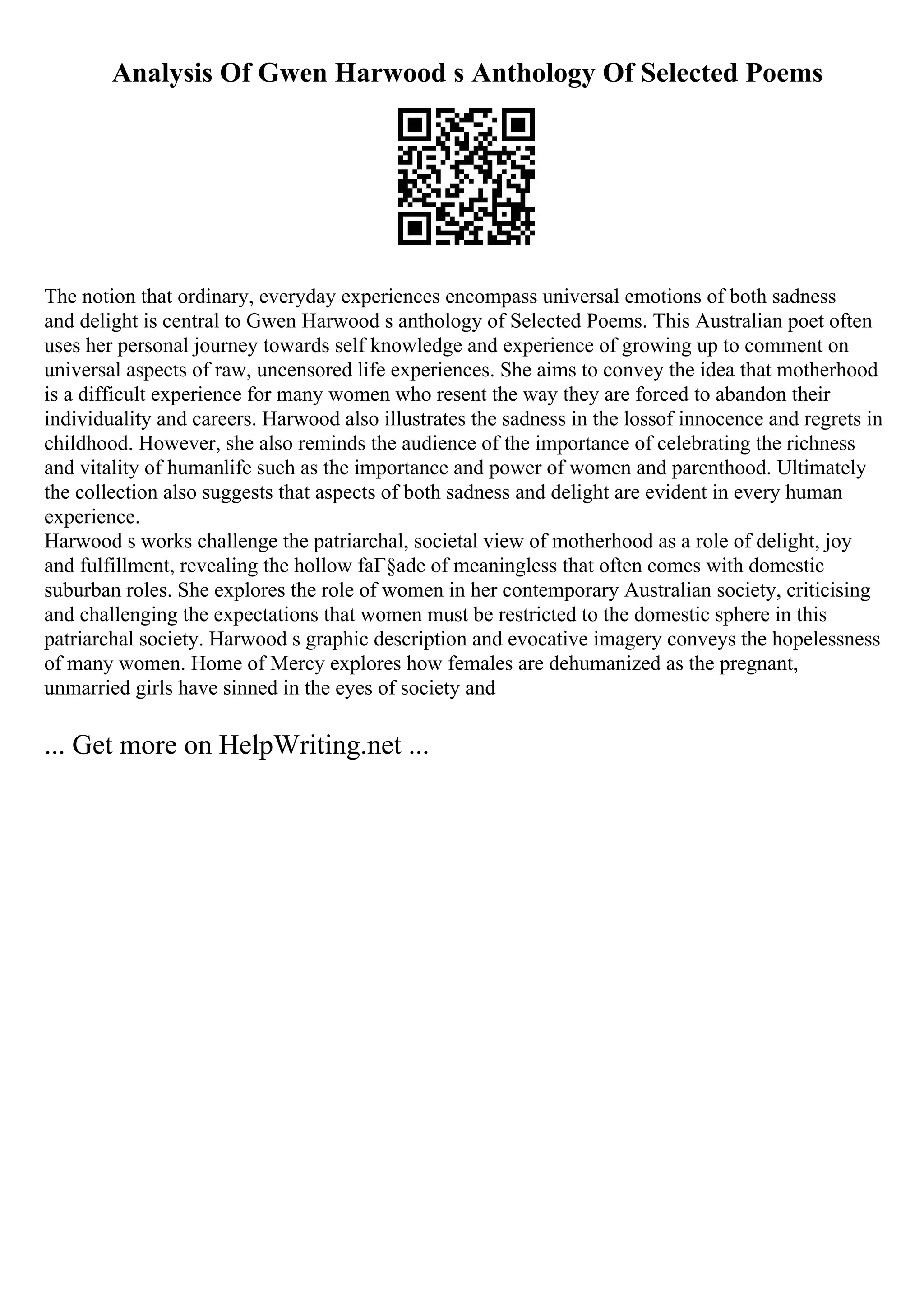 Analysis Of Gwen Harwood s Anthology Of Selected Poems

The notion that ordinary, everyday experiences encompass universal emotions of both sadness and delight is central to Gwen Harwood s anthology of Selected Poems. This Australian poet often uses her personal journey towards self knowledge and experience of growing up to comment on universal aspects of raw, uncensored life experiences. She aims to convey the idea that motherhood is a difficult experience for many women who resent the way they are forced to abandon their individuality and careers. Harwood also illustrates the sadness in the lossof innocence and regrets in childhood. However, she also reminds the audience of the importance of celebrating the richness and vitality of humanlife such as the importance and power of women and parenthood. Ultimately the collection also suggests that aspects of both sadness and delight are evident in every human experience.
Harwood s works challenge the patriarchal, societal view of motherhood as a role of delight, joy and fulfillment, revealing the hollow faΓ§ade of meaningless that often comes with domestic suburban roles. She explores the role of women in her contemporary Australian society, criticising and challenging the expectations that women must be restricted to the domestic sphere in this patriarchal society. Harwood s graphic description and evocative imagery conveys the hopelessness of many women. Home of Mercy explores how females are dehumanized as the pregnant, unmarried girls have sinned in the eyes of society and

... Get more on HelpWriting.net ...